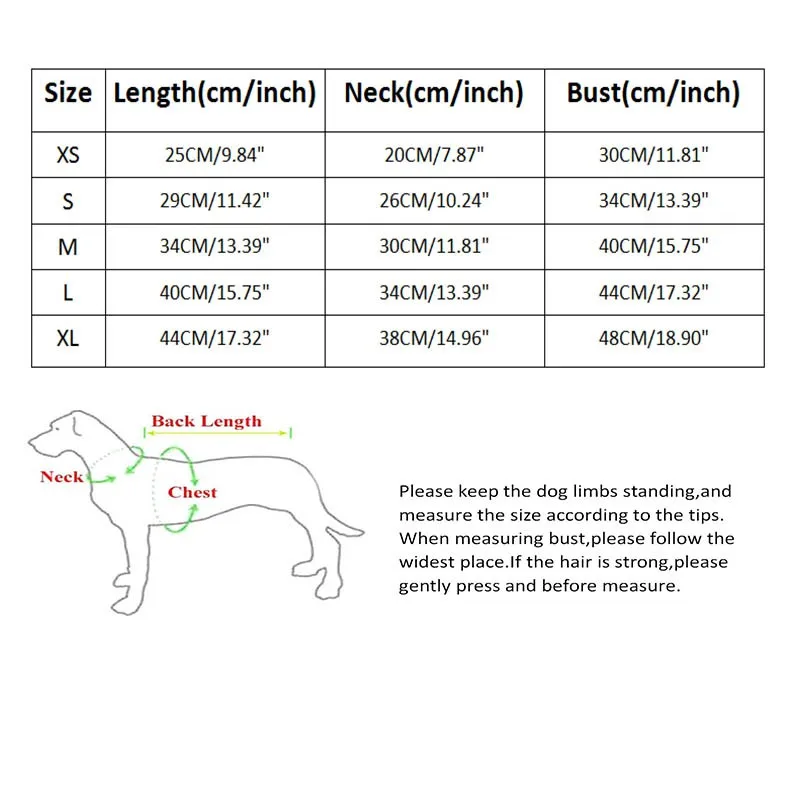 | Size | Length(cm/inch) | Neck(cm/inch) | Bust(cm/inch) |
|---|---|---|---|
| XS | 25CM/9.84" | 20CM/7.87" | 30CM/11.81" |
| S | 29CM/11.42" | 26CM/10.24" | 34CM/13.39" |
| M | 34CM/13.39" | 30CM/11.81" | 40CM/15.75" |
| L | 40CM/15.75" | 34CM/13.39" | 44CM/17.32" |
| XL | 44CM/17.32" | 38CM/14.96" | 48CM/18.90" |

Back Length

Neck

Chest

Please keep the dog limbs standing,and measure the size according to the tips. When measuring bust,please follow the widest place.If the hair is strong,please gently press and before measure.